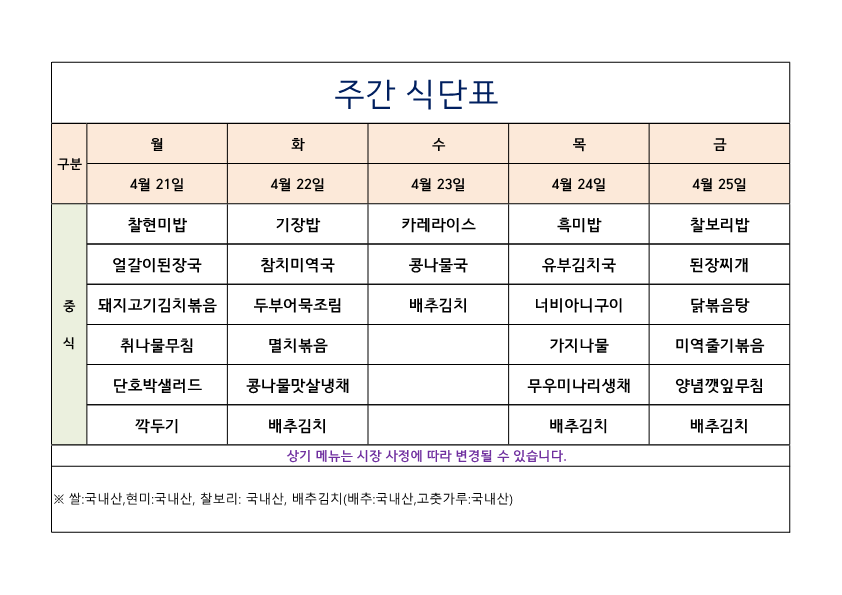 주간 식단표

| 구분 | 월 | 화 | 수 | 목 | 금 |
|---|---|---|---|---|---|
| | 4월 21일 | 4월 22일 | 4월 23일 | 4월 24일 | 4월 25일 |
| 중식 | 찰현미밥 | 기장밥 | 카레라이스 | 흑미밥 | 찰보리밥 |
| | 얼갈이된장국 | 참치미역국 | 콩나물국 | 유부김치국 | 된장찌개 |
| | 돼지고기김치볶음 | 두부어묵조림 | 배추김치 | 너비아니구이 | 닭볶음탕 |
| | 취나물무침 | 멸치볶음 | | 가지나물 | 미역줄기볶음 |
| | 단호박샐러드 | 콩나물맛살냉채 | | 무우미나리생채 | 양념깻잎무침 |
| | 깍두기 | 배추김치 | | 배추김치 | 배추김치 |

상기 메뉴는 시장 사정에 따라 변경될 수 있습니다.

※ 쌀:국내산,현미:국내산, 찰보리: 국내산, 배추김치(배추:국내산,고춧가루:국내산)